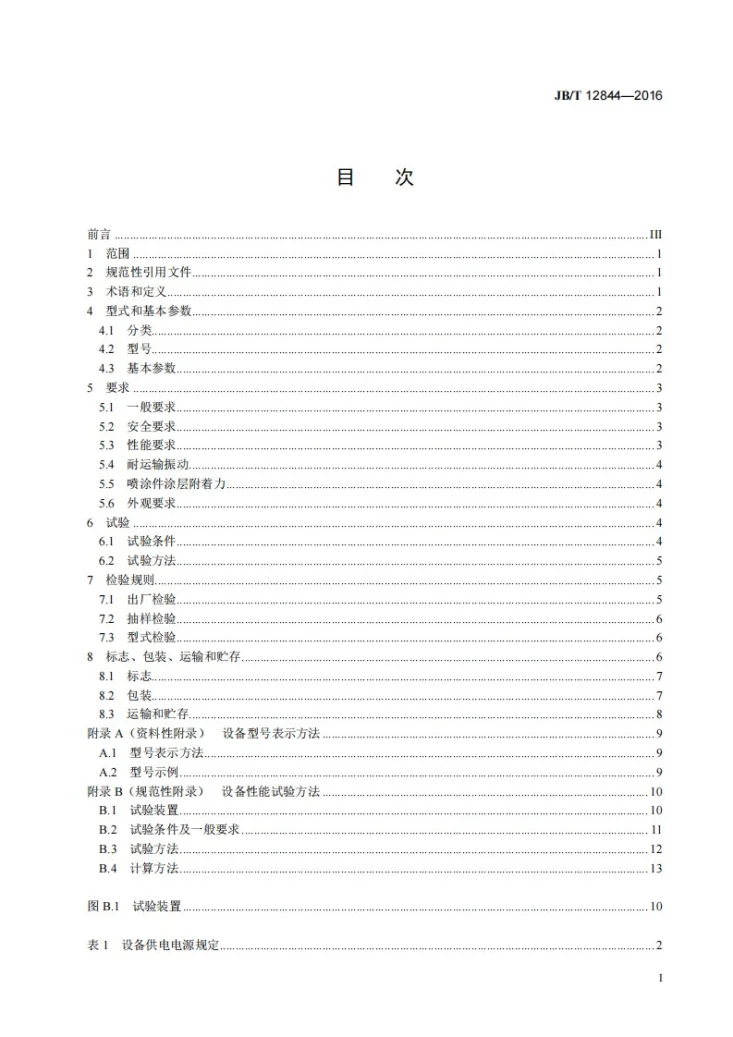 JB/T 12844—2016

目　次

前言 III
1 范围 1
2 规范性引用文件 1
3 术语和定义 1
4 型式和基本参数 2
4.1 分类 2
4.2 型号 2
4.3 基本参数 2
5 要求 3
5.1 一般要求 3
5.2 安全要求 3
5.3 性能要求 3
5.4 耐运输振动 4
5.5 喷涂件涂层附着力 4
5.6 外观要求 4
6 试验 4
6.1 试验条件 4
6.2 试验方法 5
7 检验规则 5
7.1 出厂检验 5
7.2 抽样检验 6
7.3 型式检验 6
8 标志、包装、运输和贮存 6
8.1 标志 7
8.2 包装 7
8.3 运输和贮存 8
附录A（资料性附录） 设备型号表示方法 9
A.1 型号表示方法 9
A.2 型号示例 9
附录B（规范性附录） 设备性能试验方法 10
B.1 试验装置 10
B.2 试验条件及一般要求 11
B.3 试验方法 12
B.4 计算方法 13

图B.1 试验装置 10

表1 设备供电电源规定 2

I